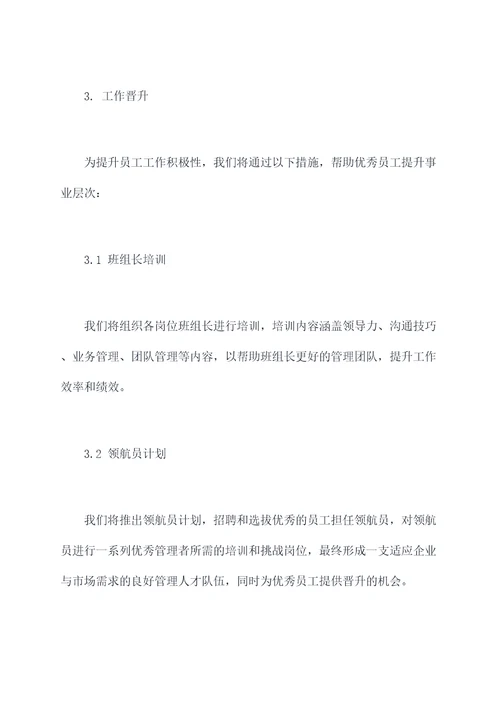 3. 工作晋升

为提升员工工作积极性，我们将通过以下措施，帮助优秀员工提升事业层次：

3.1 班组长培训

我们将组织各岗位班组长进行培训，培训内容涵盖领导力、沟通技巧、业务管理、团队管理等内容，以帮助班组长更好的管理团队，提升工作效率和绩效。

3.2 领航员计划

我们将推出领航员计划，招聘和选拔优秀的员工担任领航员，对领航员进行一系列优秀管理者所需的培训和挑战岗位，最终形成一支适应企业与市场需求的良好管理人才队伍，同时为优秀员工提供晋升的机会。